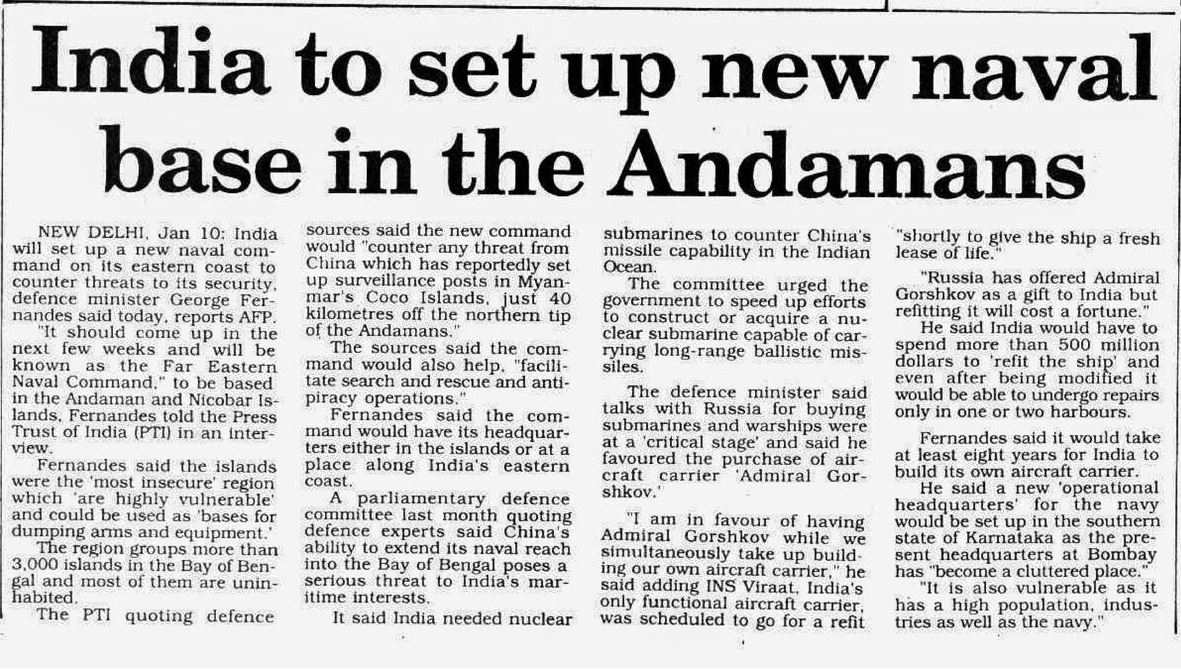 India to set up new naval base in the Andamans

NEW DELHI, Jan 10: India will set up a new naval command on its eastern coast to counter threats to its security, defence minister George Fernandes said today, reports AFP.

"It should come up in the next few weeks and will be known as the Far Eastern Naval Command," to be based in the Andaman and Nicobar Islands, Fernandes told the Press Trust of India (PTI) in an interview.

Fernandes said the islands were the 'most insecure' region which 'are highly vulnerable' and could be used as 'bases for dumping arms and equipment.'

The region groups more than 3,000 islands in the Bay of Bengal and most of them are uninhabited.

The PTI quoting defence sources said the new command would "counter any threat from China which has reportedly set up surveillance posts in Myanmar's Coco Islands, just 40 kilometres off the northern tip of the Andamans."

The sources said the command would also help, "facilitate search and rescue and antipiracy operations."

Fernandes said the command would have its headquarters either in the islands or at a place along India's eastern coast.

A parliamentary defence committee last month quoting defence experts said China's ability to extend its naval reach into the Bay of Bengal poses a serious threat to India's maritime interests.

It said India needed nuclear submarines to counter China's missile capability in the Indian Ocean.

The committee urged the government to speed up efforts to construct or acquire a nuclear submarine capable of carrying long-range ballistic missiles.

The defence minister said talks with Russia for buying submarines and warships were at a 'critical stage' and said he favoured the purchase of aircraft carrier 'Admiral Gorshkov.'

"I am in favour of having Admiral Gorshkov while we simultaneously take up building our own aircraft carrier," he said adding INS Viraat, India's only functional aircraft carrier, was scheduled to go for a refit "shortly to give the ship a fresh lease of life."

"Russia has offered Admiral Gorshkov as a gift to India but refitting it will cost a fortune."

He said India would have to spend more than 500 million dollars to 'refit the ship' and even after being modified it would be able to undergo repairs only in one or two harbours.

Fernandes said it would take at least eight years for India to build its own aircraft carrier.

He said a new 'operational headquarters' for the navy would be set up in the southern state of Karnataka as the present headquarters at Bombay has "become a cluttered place."

"It is also vulnerable as it has a high population, industries as well as the navy."